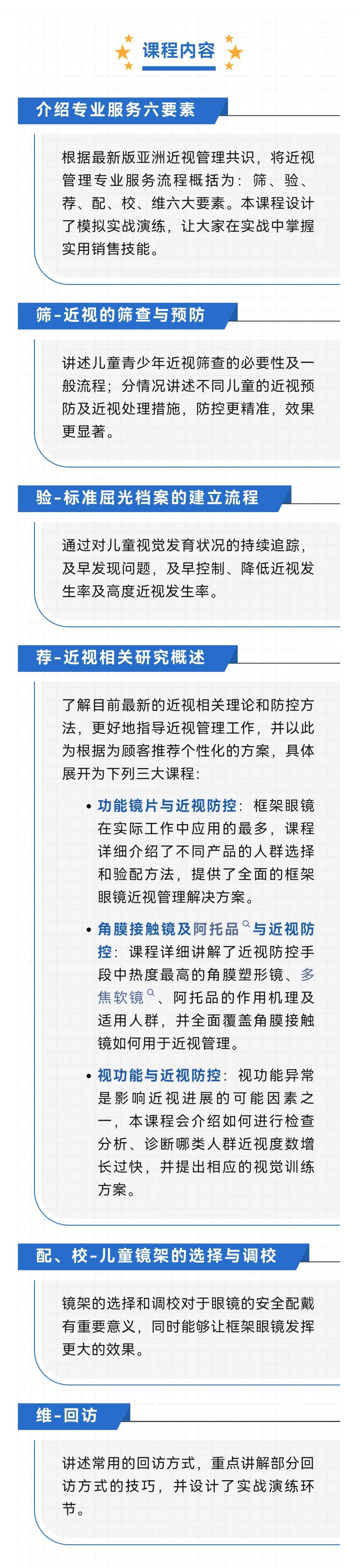 课程内容

介绍专业服务六要素

根据最新版亚洲近视管理共识，将近视管理专业服务流程概括为：筛、验、荐、配、校、维六大要素。本课程设计了模拟实战演练，让大家在实战中掌握实用销售技能。

筛-近视的筛查与预防

讲述儿童青少年近视筛查的必要性及一般流程；分情况讲述不同儿童的近视预防及近视处理措施，防控更精准，效果更显著。

验-标准屈光档案的建立流程

通过对儿童视觉发育状况的持续追踪，及早发现问题，及早控制、降低近视发生率及高度近视发生率。

荐-近视相关研究概述

了解目前最新的近视相关理论和防控方法，更好地指导近视管理工作，并以此为根据为顾客推荐个性化的方案，具体展开为下列三大课程：

• 功能镜片与近视防控：框架眼镜在实际工作中应用的最多，课程详细介绍了不同产品的人群选择和验配方法，提供了全面的框架眼镜近视管理解决方案。

• 角膜接触镜及阿托品与近视防控：课程详细讲解了近视防控手段中热度最高的角膜塑形镜、多焦软镜、阿托品的作用机理及适用人群，并全面覆盖角膜接触镜如何用于近视管理。

• 视功能与近视防控：视功能异常是影响近视进展的可能因素之一，本课程会介绍如何进行检查分析、诊断哪类人群近视度数增长过快，并提出相应的视觉训练方案。

配、校-儿童镜架的选择与调校

镜架的选择和调校对于眼镜的安全配戴有重要意义，同时能够让框架眼镜发挥更大的效果。

维-回访

讲述常用的回访方式，重点讲解部分回访方式的技巧，并设计了实战演练环节。